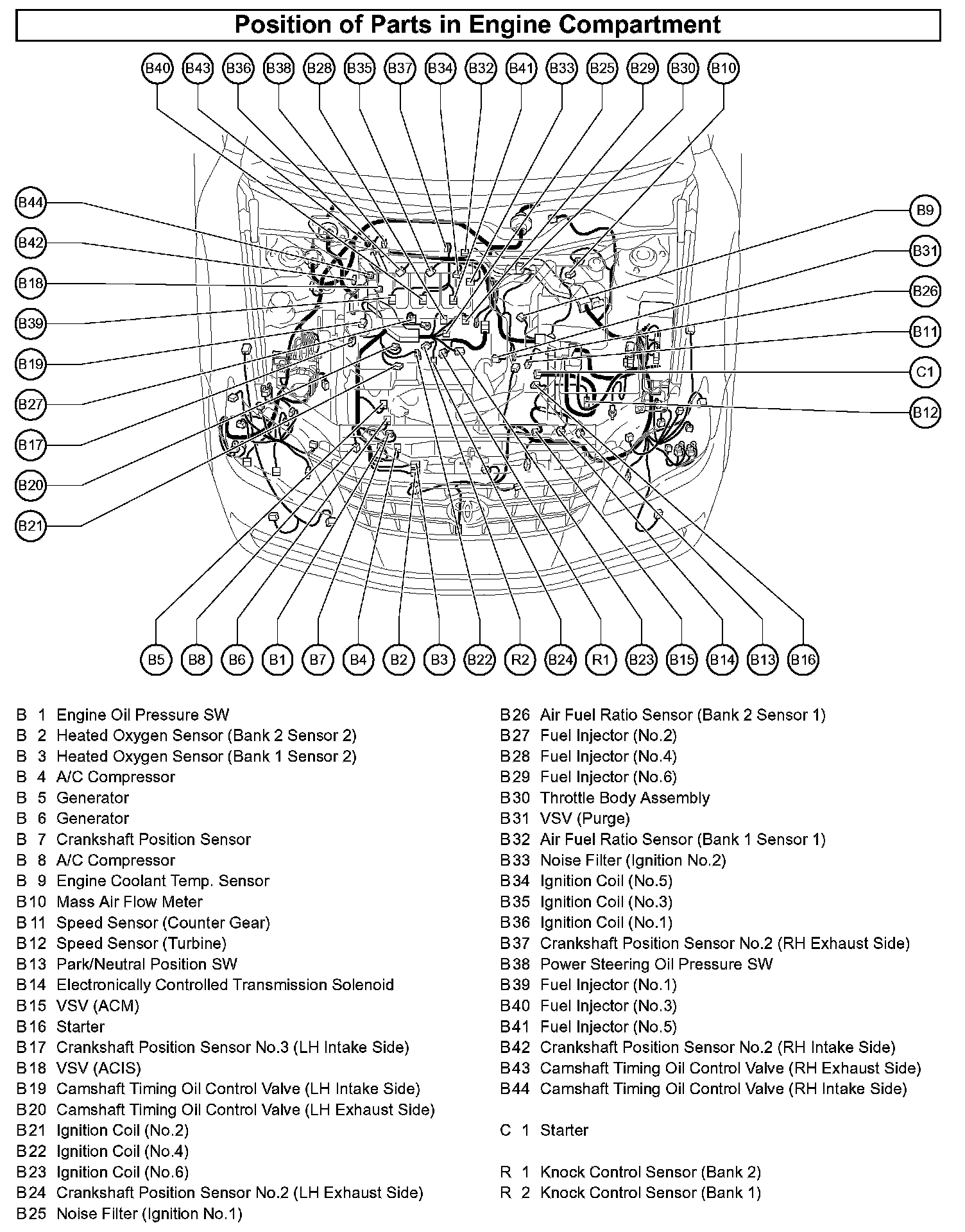 Position of Parts in Engine Compartment

B40 B43 B36 B38 B28 B35 B37 B34 B32 B41 B33 B25 B29 B30 B10

B44
B42
B18
B39
B19
B27
B17
B20
B21

B9
B31
B26
B11
C1
B12

B5 B8 B6 B1 B7 B4 B2 B3 B22 R2 B24 R1 B23 B15 B14 B13 B16

B 1 Engine Oil Pressure SW
B 2 Heated Oxygen Sensor (Bank 2 Sensor 2)
B 3 Heated Oxygen Sensor (Bank 1 Sensor 2)
B 4 A/C Compressor
B 5 Generator
B 6 Generator
B 7 Crankshaft Position Sensor
B 8 A/C Compressor
B 9 Engine Coolant Temp. Sensor
B10 Mass Air Flow Meter
B11 Speed Sensor (Counter Gear)
B12 Speed Sensor (Turbine)
B13 Park/Neutral Position SW
B14 Electronically Controlled Transmission Solenoid
B15 VSV (ACM)
B16 Starter
B17 Crankshaft Position Sensor No.3 (LH Intake Side)
B18 VSV (ACIS)
B19 Camshaft Timing Oil Control Valve (LH Intake Side)
B20 Camshaft Timing Oil Control Valve (LH Exhaust Side)
B21 Ignition Coil (No.2)
B22 Ignition Coil (No.4)
B23 Ignition Coil (No.6)
B24 Crankshaft Position Sensor No.2 (LH Exhaust Side)
B25 Noise Filter (Ignition No.1)

B26 Air Fuel Ratio Sensor (Bank 2 Sensor 1)
B27 Fuel Injector (No.2)
B28 Fuel Injector (No.4)
B29 Fuel Injector (No.6)
B30 Throttle Body Assembly
B31 VSV (Purge)
B32 Air Fuel Ratio Sensor (Bank 1 Sensor 1)
B33 Noise Filter (Ignition No.2)
B34 Ignition Coil (No.5)
B35 Ignition Coil (No.3)
B36 Ignition Coil (No.1)
B37 Crankshaft Position Sensor No.2 (RH Exhaust Side)
B38 Power Steering Oil Pressure SW
B39 Fuel Injector (No.1)
B40 Fuel Injector (No.3)
B41 Fuel Injector (No.5)
B42 Crankshaft Position Sensor No.2 (RH Intake Side)
B43 Camshaft Timing Oil Control Valve (RH Exhaust Side)
B44 Camshaft Timing Oil Control Valve (RH Intake Side)

C 1 Starter

R 1 Knock Control Sensor (Bank 2)
R 2 Knock Control Sensor (Bank 1)